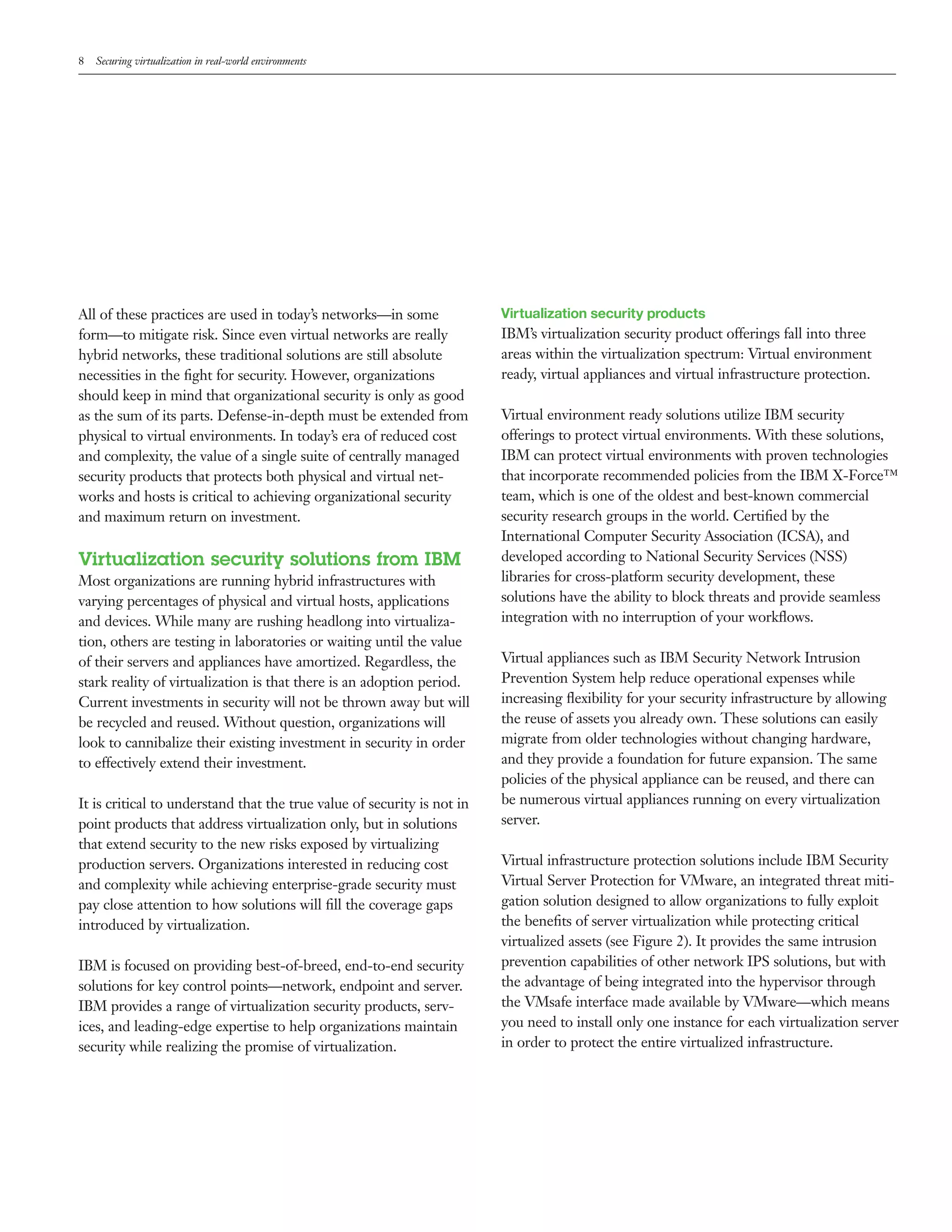 8 Securing virtualization in real-world environments

All of these practices are used in today's networks—in some form—to mitigate risk. Since even virtual networks are really hybrid networks, these traditional solutions are still absolute necessities in the fight for security. However, organizations should keep in mind that organizational security is only as good as the sum of its parts. Defense-in-depth must be extended from physical to virtual environments. In today's era of reduced cost and complexity, the value of a single suite of centrally managed security products that protects both physical and virtual networks and hosts is critical to achieving organizational security and maximum return on investment.

Virtualization security solutions from IBM
Most organizations are running hybrid infrastructures with varying percentages of physical and virtual hosts, applications and devices. While many are rushing headlong into virtualization, others are testing in laboratories or waiting until the value of their servers and appliances have amortized. Regardless, the stark reality of virtualization is that there is an adoption period. Current investments in security will not be thrown away but will be recycled and reused. Without question, organizations will look to cannibalize their existing investment in security in order to effectively extend their investment.

It is critical to understand that the true value of security is not in point products that address virtualization only, but in solutions that extend security to the new risks exposed by virtualizing production servers. Organizations interested in reducing cost and complexity while achieving enterprise-grade security must pay close attention to how solutions will fill the coverage gaps introduced by virtualization.

IBM is focused on providing best-of-breed, end-to-end security solutions for key control points—network, endpoint and server. IBM provides a range of virtualization security products, services, and leading-edge expertise to help organizations maintain security while realizing the promise of virtualization.

Virtualization security products
IBM's virtualization security product offerings fall into three areas within the virtualization spectrum: Virtual environment ready, virtual appliances and virtual infrastructure protection.

Virtual environment ready solutions utilize IBM security offerings to protect virtual environments. With these solutions, IBM can protect virtual environments with proven technologies that incorporate recommended policies from the IBM X-Force™ team, which is one of the oldest and best-known commercial security research groups in the world. Certified by the International Computer Security Association (ICSA), and developed according to National Security Services (NSS) libraries for cross-platform security development, these solutions have the ability to block threats and provide seamless integration with no interruption of your workflows.

Virtual appliances such as IBM Security Network Intrusion Prevention System help reduce operational expenses while increasing flexibility for your security infrastructure by allowing the reuse of assets you already own. These solutions can easily migrate from older technologies without changing hardware, and they provide a foundation for future expansion. The same policies of the physical appliance can be reused, and there can be numerous virtual appliances running on every virtualization server.

Virtual infrastructure protection solutions include IBM Security Virtual Server Protection for VMware, an integrated threat mitigation solution designed to allow organizations to fully exploit the benefits of server virtualization while protecting critical virtualized assets (see Figure 2). It provides the same intrusion prevention capabilities of other network IPS solutions, but with the advantage of being integrated into the hypervisor through the VMsafe interface made available by VMware—which means you need to install only one instance for each virtualization server in order to protect the entire virtualized infrastructure.